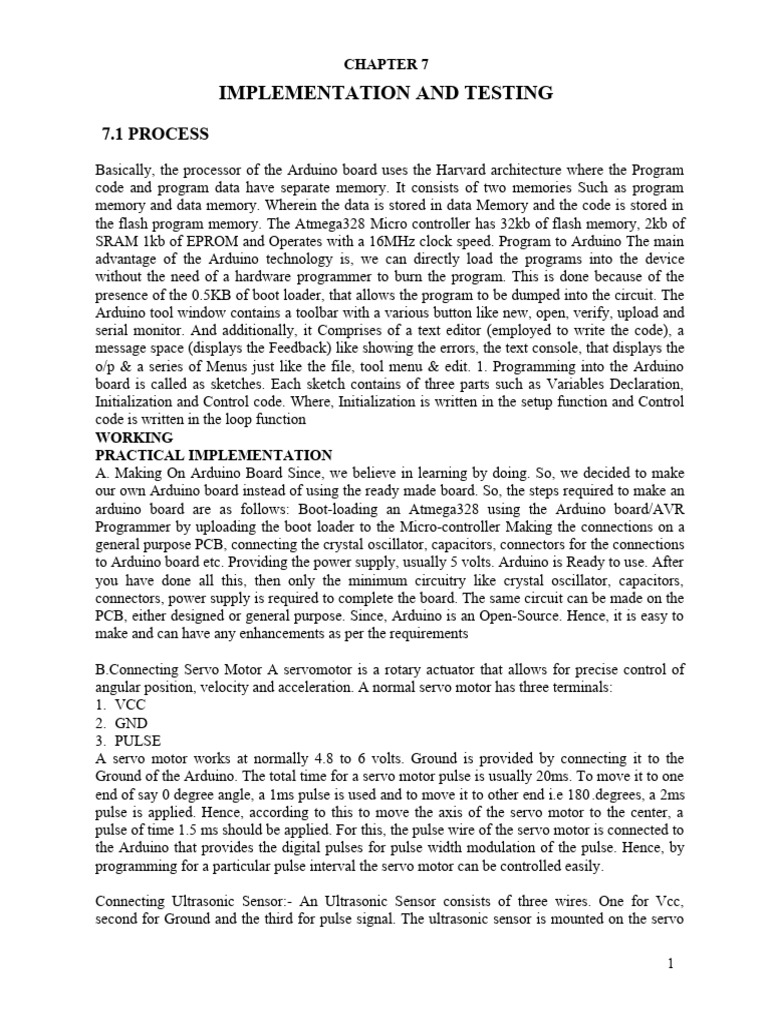 CHAPTER 7

IMPLEMENTATION AND TESTING

7.1 PROCESS

Basically, the processor of the Arduino board uses the Harvard architecture where the Program code and program data have separate memory. It consists of two memories Such as program memory and data memory. Wherein the data is stored in data Memory and the code is stored in the flash program memory. The Atmega328 Micro controller has 32kb of flash memory, 2kb of SRAM 1kb of EPROM and Operates with a 16MHz clock speed. Program to Arduino The main advantage of the Arduino technology is, we can directly load the programs into the device without the need of a hardware programmer to burn the program. This is done because of the presence of the 0.5KB of boot loader, that allows the program to be dumped into the circuit. The Arduino tool window contains a toolbar with a various button like new, open, verify, upload and serial monitor. And additionally, it Comprises of a text editor (employed to write the code), a message space (displays the Feedback) like showing the errors, the text console, that displays the o/p & a series of Menus just like the file, tool menu & edit. 1. Programming into the Arduino board is called as sketches. Each sketch contains of three parts such as Variables Declaration, Initialization and Control code. Where, Initialization is written in the setup function and Control code is written in the loop function
WORKING
PRACTICAL IMPLEMENTATION
A. Making On Arduino Board Since, we believe in learning by doing. So, we decided to make our own Arduino board instead of using the ready made board. So, the steps required to make an arduino board are as follows: Boot-loading an Atmega328 using the Arduino board/AVR Programmer by uploading the boot loader to the Micro-controller Making the connections on a general purpose PCB, connecting the crystal oscillator, capacitors, connectors for the connections to Arduino board etc. Providing the power supply, usually 5 volts. Arduino is Ready to use. After you have done all this, then only the minimum circuitry like crystal oscillator, capacitors, connectors, power supply is required to complete the board. The same circuit can be made on the PCB, either designed or general purpose. Since, Arduino is an Open-Source. Hence, it is easy to make and can have any enhancements as per the requirements

B.Connecting Servo Motor A servomotor is a rotary actuator that allows for precise control of angular position, velocity and acceleration. A normal servo motor has three terminals:
1. VCC
2. GND
3. PULSE
A servo motor works at normally 4.8 to 6 volts. Ground is provided by connecting it to the Ground of the Arduino. The total time for a servo motor pulse is usually 20ms. To move it to one end of say 0 degree angle, a 1ms pulse is used and to move it to other end i.e 180.degrees, a 2ms pulse is applied. Hence, according to this to move the axis of the servo motor to the center, a pulse of time 1.5 ms should be applied. For this, the pulse wire of the servo motor is connected to the Arduino that provides the digital pulses for pulse width modulation of the pulse. Hence, by programming for a particular pulse interval the servo motor can be controlled easily.

Connecting Ultrasonic Sensor:- An Ultrasonic Sensor consists of three wires. One for Vcc, second for Ground and the third for pulse signal. The ultrasonic sensor is mounted on the servo

1